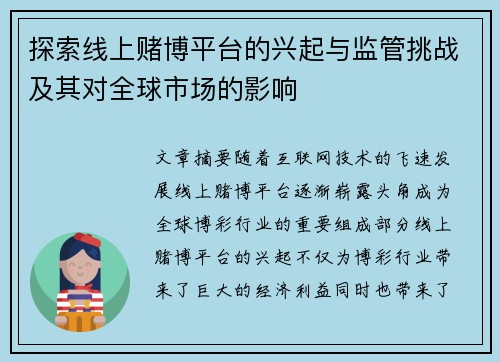 探索线上赌博平台的兴起与监管挑战及其对全球市场的影响

文章摘要随着互联网技术的飞速发展线上赌博平台逐渐崭露头角成为全球博彩行业的重要组成部分线上赌博平台的兴起不仅为博彩行业带来了巨大的经济利益同时也带来了